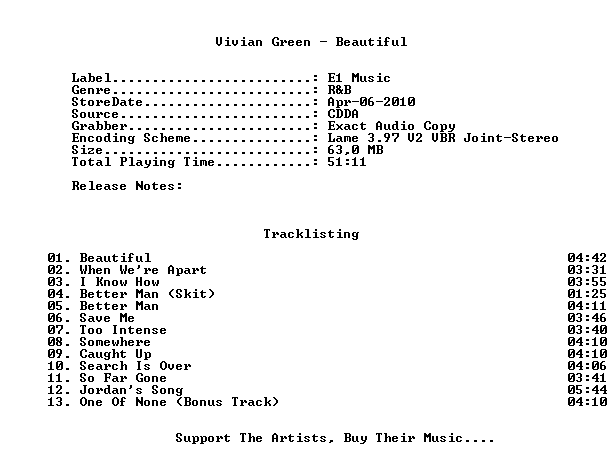 Vivian Green - Beautiful

Label: E1 Music
Genre: R&B
StoreDate: Apr-06-2010
Source: CDDA
Grabber: Exact Audio Copy
Encoding Scheme: Lame 3.97 V2 VBR Joint-Stereo
Size: 63,0 MB
Total Playing Time: 51:11

Release Notes:

Tracklisting

01. Beautiful 04:42
02. When We're Apart 03:31
03. I Know How 03:55
04. Better Man (Skit) 01:25
05. Better Man 04:11
06. Save Me 03:46
07. Too Intense 03:40
08. Somewhere 04:10
09. Caught Up 04:10
10. Search Is Over 04:06
11. So Far Gone 03:41
12. Jordan's Song 05:44
13. One Of None (Bonus Track) 04:10

Support The Artists, Buy Their Music....